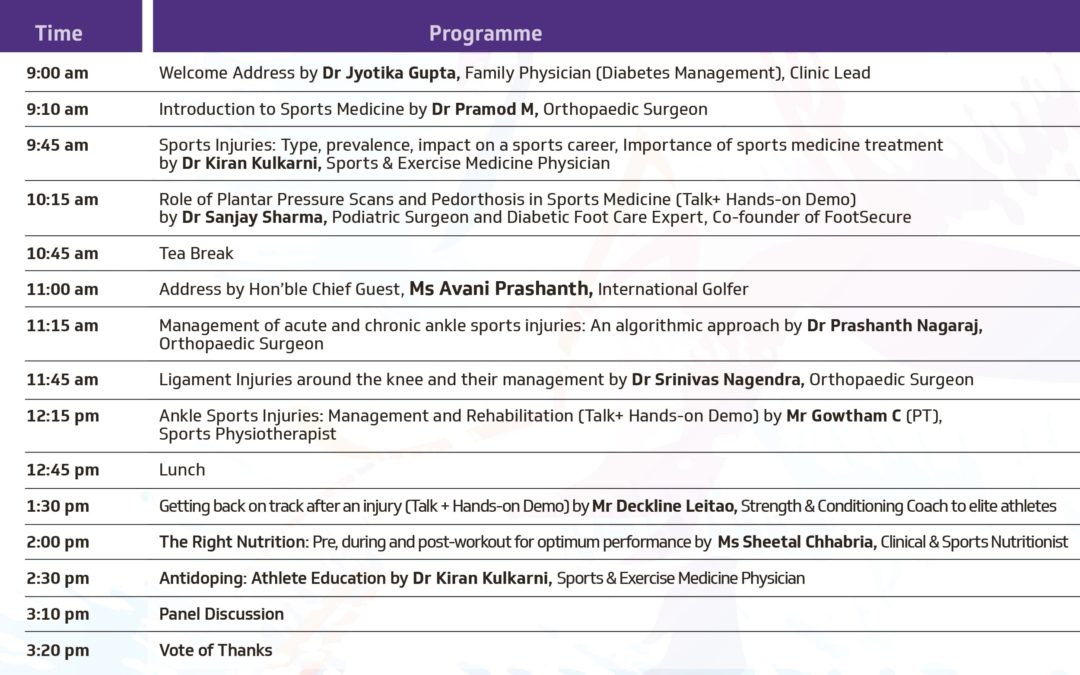 | Time | Programme |
|---|---|
| 9:00 am | Welcome Address by Dr Jyotika Gupta, Family Physician (Diabetes Management), Clinic Lead |
| 9:10 am | Introduction to Sports Medicine by Dr Pramod M, Orthopaedic Surgeon |
| 9:45 am | Sports Injuries: Type, prevalence, impact on a sports career, Importance of sports medicine treatment by Dr Kiran Kulkarni, Sports & Exercise Medicine Physician |
| 10:15 am | Role of Plantar Pressure Scans and Pedorthosis in Sports Medicine (Talk+ Hands-on Demo) by Dr Sanjay Sharma, Podiatric Surgeon and Diabetic Foot Care Expert, Co-founder of FootSecure |
| 10:45 am | Tea Break |
| 11:00 am | Address by Hon'ble Chief Guest, Ms Avani Prashanth, International Golfer |
| 11:15 am | Management of acute and chronic ankle sports injuries: An algorithmic approach by Dr Prashanth Nagaraj, Orthopaedic Surgeon |
| 11:45 am | Ligament Injuries around the knee and their management by Dr Srinivas Nagendra, Orthopaedic Surgeon |
| 12:15 pm | Ankle Sports Injuries: Management and Rehabilitation (Talk+ Hands-on Demo) by Mr Gowtham C (PT), Sports Physiotherapist |
| 12:45 pm | Lunch |
| 1:30 pm | Getting back on track after an injury (Talk + Hands-on Demo) by Mr Deckline Leitao, Strength & Conditioning Coach to elite athletes |
| 2:00 pm | The Right Nutrition: Pre, during and post-workout for optimum performance by Ms Sheetal Chhabria, Clinical & Sports Nutritionist |
| 2:30 pm | Antidoping: Athlete Education by Dr Kiran Kulkarni, Sports & Exercise Medicine Physician |
| 3:10 pm | Panel Discussion |
| 3:20 pm | Vote of Thanks |